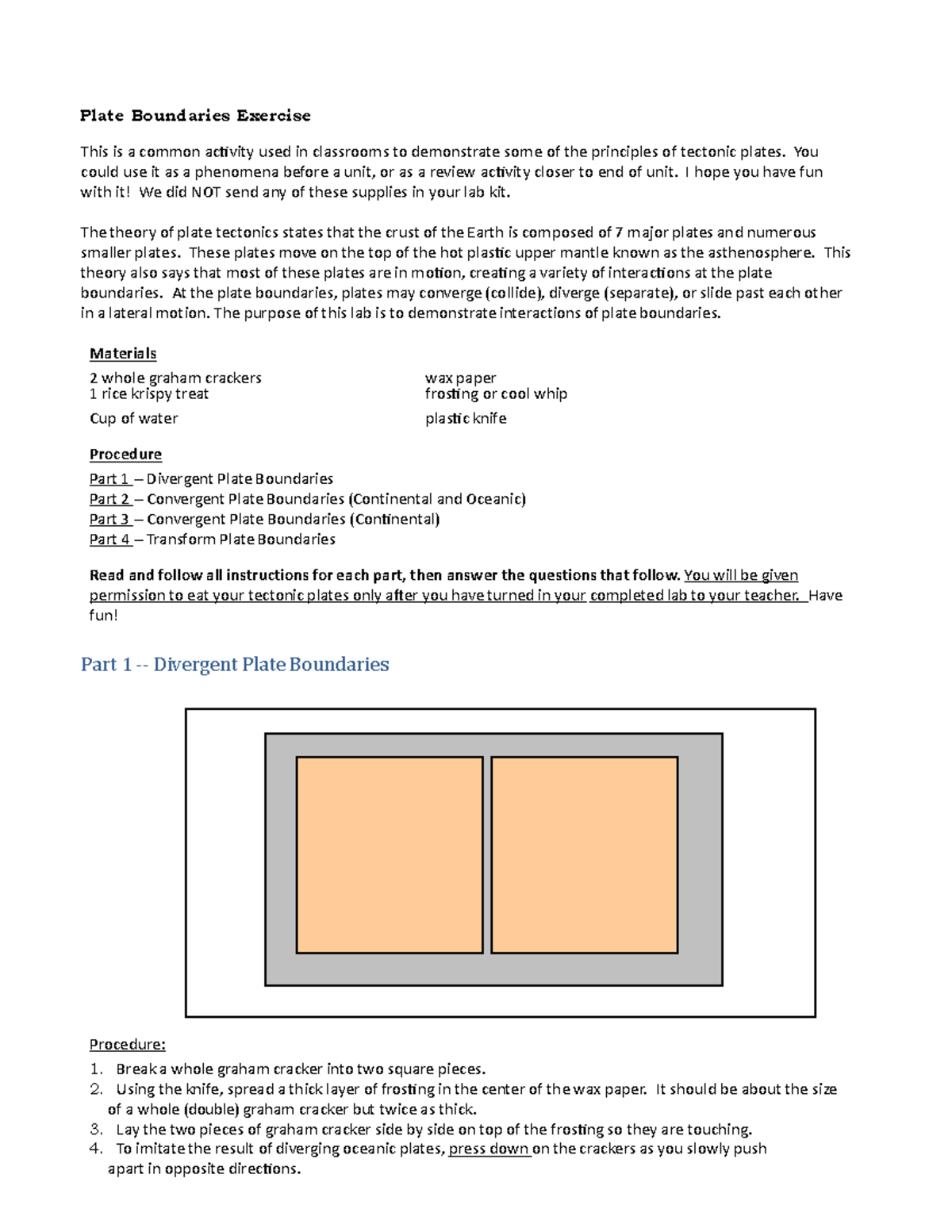 Plate Boundaries Exercise

This is a common activity used in classrooms to demonstrate some of the principles of tectonic plates. You could use it as a phenomena before a unit, or as a review activity closer to end of unit. I hope you have fun with it! We did NOT send any of these supplies in your lab kit.

The theory of plate tectonics states that the crust of the Earth is composed of 7 major plates and numerous smaller plates. These plates move on the top of the hot plastic upper mantle known as the asthenosphere. This theory also says that most of these plates are in motion, creating a variety of interactions at the plate boundaries. At the plate boundaries, plates may converge (collide), diverge (separate), or slide past each other in a lateral motion. The purpose of this lab is to demonstrate interactions of plate boundaries.

Materials

2 whole graham crackers
1 rice krispy treat
Cup of water

wax paper
frosting or cool whip
plastic knife

Procedure

Part 1 – Divergent Plate Boundaries
Part 2 – Convergent Plate Boundaries (Continental and Oceanic)
Part 3 – Convergent Plate Boundaries (Continental)
Part 4 – Transform Plate Boundaries

Read and follow all instructions for each part, then answer the questions that follow. You will be given permission to eat your tectonic plates only after you have turned in your completed lab to your teacher. Have fun!

Part 1 -- Divergent Plate Boundaries

Procedure:

1. Break a whole graham cracker into two square pieces.
2. Using the knife, spread a thick layer of frosting in the center of the wax paper. It should be about the size of a whole (double) graham cracker but twice as thick.
3. Lay the two pieces of graham cracker side by side on top of the frosting so they are touching.
4. To imitate the result of diverging oceanic plates, press down on the crackers as you slowly push apart in opposite directions.